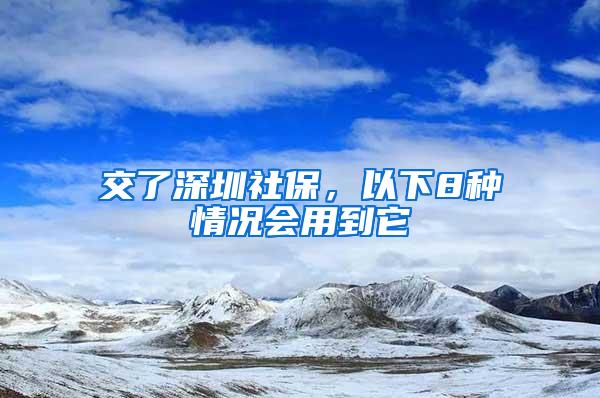 交了深圳社保，以下8种情况会用到它